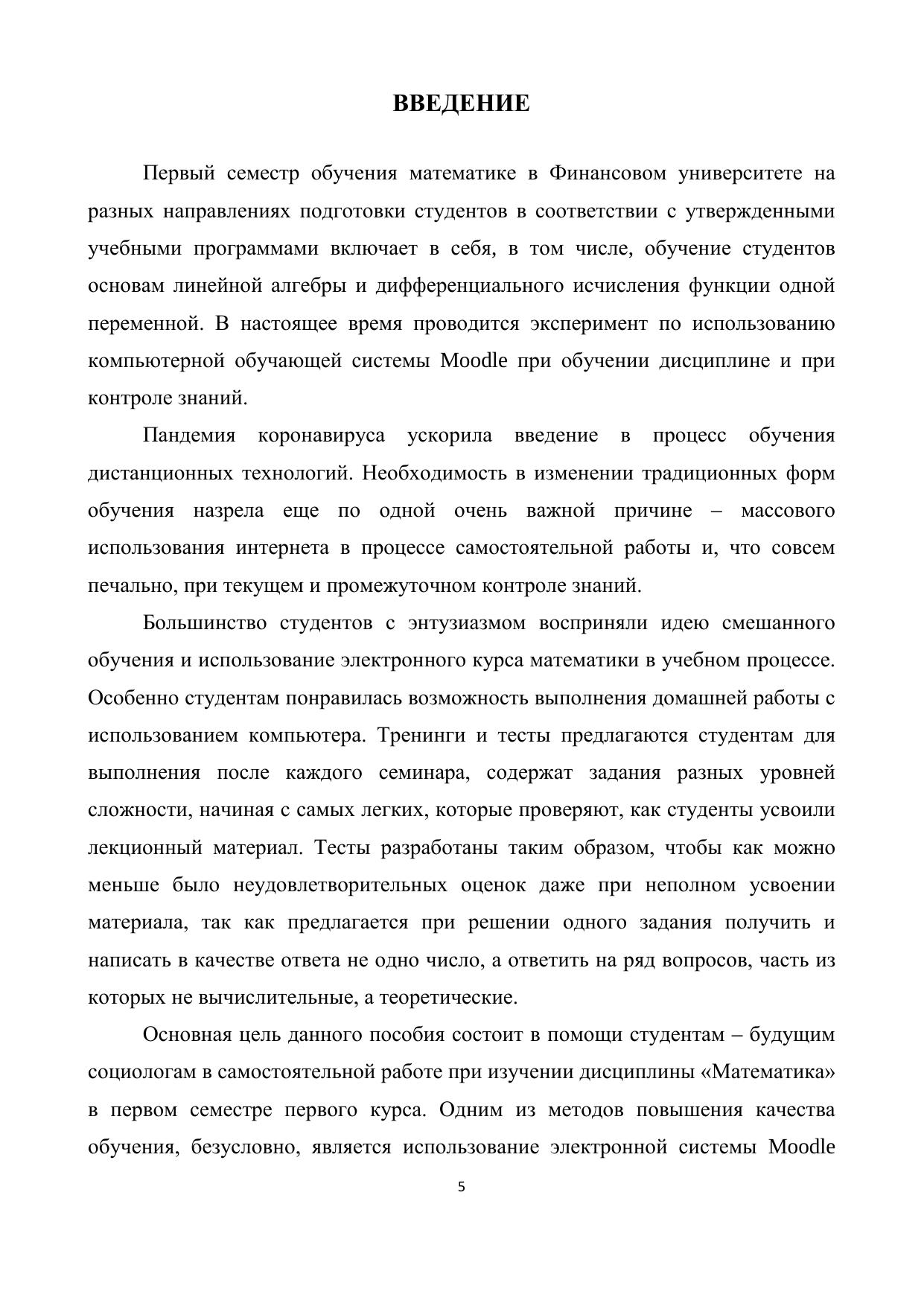 ВВЕДЕНИЕ

Первый семестр обучения математике в Финансовом университете на разных направлениях подготовки студентов в соответствии с утвержденными учебными программами включает в себя, в том числе, обучение студентов основам линейной алгебры и дифференциального исчисления функции одной переменной. В настоящее время проводится эксперимент по использованию компьютерной обучающей системы Moodle при обучении дисциплине и при контроле знаний.

Пандемия коронавируса ускорила введение в процесс обучения дистанционных технологий. Необходимость в изменении традиционных форм обучения назрела еще по одной очень важной причине – массового использования интернета в процессе самостоятельной работы и, что совсем печально, при текущем и промежуточном контроле знаний.

Большинство студентов с энтузиазмом восприняли идею смешанного обучения и использование электронного курса математики в учебном процессе. Особенно студентам понравилась возможность выполнения домашней работы с использованием компьютера. Тренинги и тесты предлагаются студентам для выполнения после каждого семинара, содержат задания разных уровней сложности, начиная с самых легких, которые проверяют, как студенты усвоили лекционный материал. Тесты разработаны таким образом, чтобы как можно меньше было неудовлетворительных оценок даже при неполном усвоении материала, так как предлагается при решении одного задания получить и написать в качестве ответа не одно число, а ответить на ряд вопросов, часть из которых не вычислительные, а теоретические.

Основная цель данного пособия состоит в помощи студентам – будущим социологам в самостоятельной работе при изучении дисциплины «Математика» в первом семестре первого курса. Одним из методов повышения качества обучения, безусловно, является использование электронной системы Moodle

5